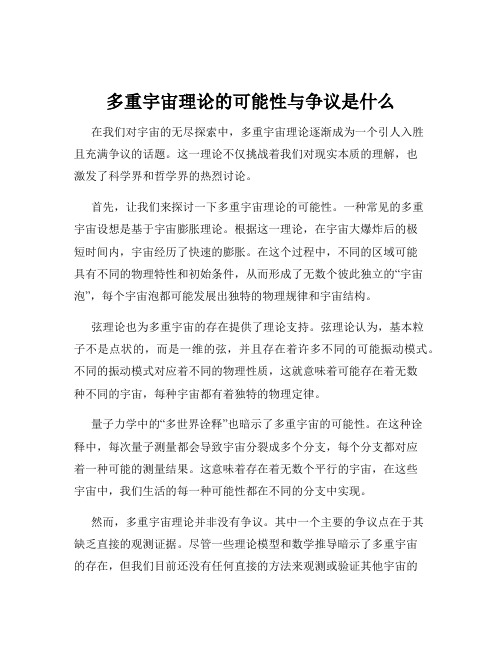 多重宇宙理论的可能性与争议是什么

在我们对宇宙的无尽探索中，多重宇宙理论逐渐成为一个引人入胜且充满争议的话题。这一理论不仅挑战着我们对现实本质的理解，也激发了科学界和哲学界的热烈讨论。

首先，让我们来探讨一下多重宇宙理论的可能性。一种常见的多重宇宙设想是基于宇宙膨胀理论。根据这一理论，在宇宙大爆炸后的极短时间内，宇宙经历了快速的膨胀。在这个过程中，不同的区域可能具有不同的物理特性和初始条件，从而形成了无数个彼此独立的“宇宙泡”，每个宇宙泡都可能发展出独特的物理规律和宇宙结构。

弦理论也为多重宇宙的存在提供了理论支持。弦理论认为，基本粒子不是点状的，而是一维的弦，并且存在着许多不同的可能振动模式。不同的振动模式对应着不同的物理性质，这就意味着可能存在着无数种不同的宇宙，每种宇宙都有着独特的物理定律。

量子力学中的“多世界诠释”也暗示了多重宇宙的可能性。在这种诠释中，每次量子测量都会导致宇宙分裂成多个分支，每个分支都对应着一种可能的测量结果。这意味着存在着无数个平行的宇宙，在这些宇宙中，我们生活的每一种可能性都在不同的分支中实现。

然而，多重宇宙理论并非没有争议。其中一个主要的争议点在于其缺乏直接的观测证据。尽管一些理论模型和数学推导暗示了多重宇宙的存在，但我们目前还没有任何直接的方法来观测或验证其他宇宙的